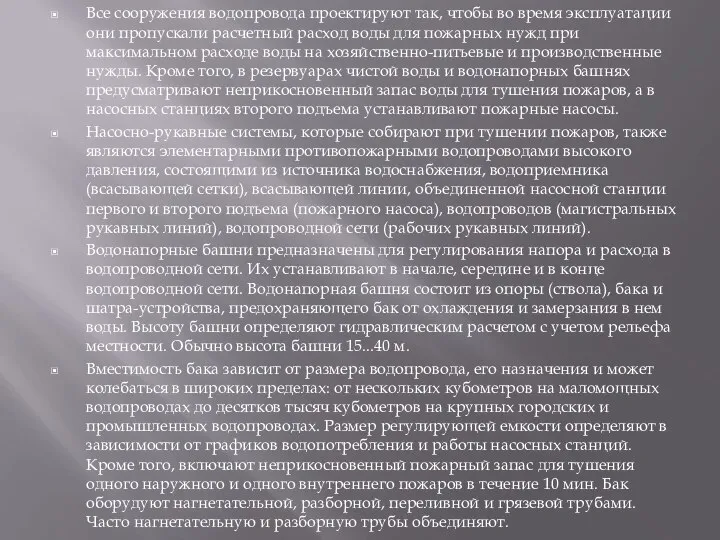 Все сооружения водопровода проектируют так, чтобы во время эксплуатации они пропускали расчетный расход воды для пожарных нужд при максимальном расходе воды на хозяйственно-питьевые и производственные нужды. Кроме того, в резервуарах чистой воды и водонапорных башнях предусматривают неприкосновенный запас воды для тушения пожаров, а в насосных станциях второго подъема устанавливают пожарные насосы.

Насосно-рукавные системы, которые собирают при тушении пожаров, также являются элементарными противопожарными водопроводами высокого давления, состоящими из источника водоснабжения, водоприемника (всасывающей сетки), всасывающей линии, объединенной насосной станции первого и второго подъема (пожарного насоса), водопроводов (магистральных рукавных линий), водопроводной сети (рабочих рукавных линий).

Водонапорные башни предназначены для регулирования напора и расхода в водопроводной сети. Их устанавливают в начале, середине и в конце водопроводной сети. Водонапорная башня состоит из опоры (ствола), бака и шатра-устройства, предохраняющего бак от охлаждения и замерзания в нем воды. Высоту башни определяют гидравлическим расчетом с учетом рельефа местности. Обычно высота башни 15...40 м.

Вместимость бака зависит от размера водопровода, его назначения и может колебаться в широких пределах: от нескольких кубометров на маломощных водопроводах до десятков тысяч кубометров на крупных городских и промышленных водопроводах. Размер регулирующей емкости определяют в зависимости от графиков водопотребления и работы насосных станций. Кроме того, включают неприкосновенный пожарный запас для тушения одного наружного и одного внутреннего пожаров в течение 10 мин. Бак оборудуют нагнетательной, разборной, переливной и грязевой трубами. Часто нагнетательную и разборную трубы объединяют.